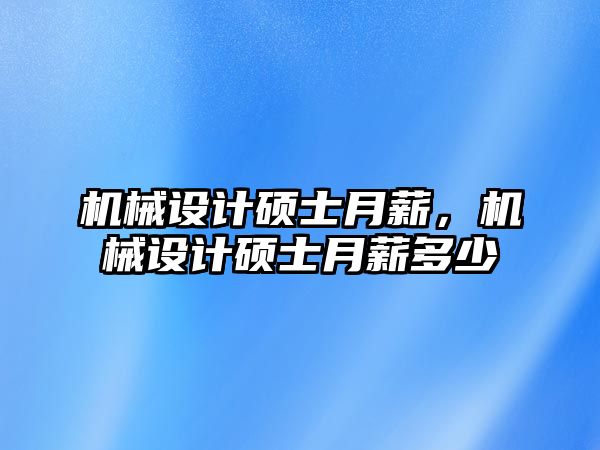 机械设计硕士月薪，机械设计硕士月薪多少